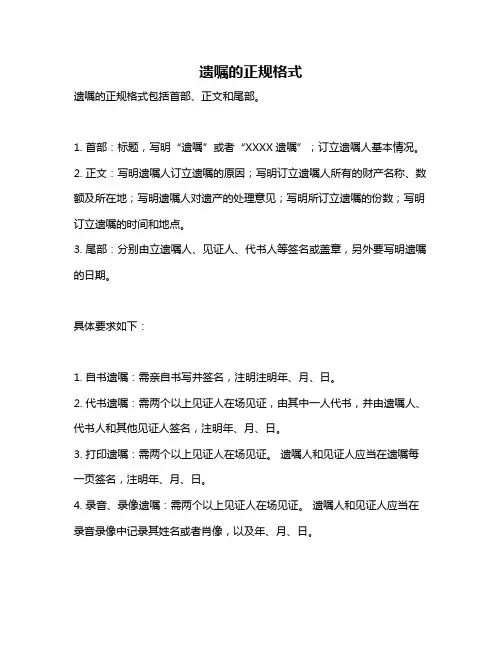 遗嘱的正规格式

遗嘱的正规格式包括首部、正文和尾部。

1. 首部：标题，写明“遗嘱”或者“XXXX 遗嘱”；订立遗嘱人基本情况。

2. 正文：写明遗嘱人订立遗嘱的原因；写明订立遗嘱人所有的财产名称、数额及所在地；写明遗嘱人对遗产的处理意见；写明所订立遗嘱的份数；写明订立遗嘱的时间和地点。

3. 尾部：分别由立遗嘱人、见证人、代书人等签名或盖章，另外要写明遗嘱的日期。

具体要求如下：

1. 自书遗嘱：需亲自书写并签名，注明注明年、月、日。

2. 代书遗嘱：需两个以上见证人在场见证，由其中一人代书，并由遗嘱人、代书人和其他见证人签名，注明年、月、日。

3. 打印遗嘱：需两个以上见证人在场见证。 遗嘱人和见证人应当在遗嘱每一页签名，注明年、月、日。

4. 录音、录像遗嘱：需两个以上见证人在场见证。 遗嘱人和见证人应当在录音录像中记录其姓名或者肖像，以及年、月、日。